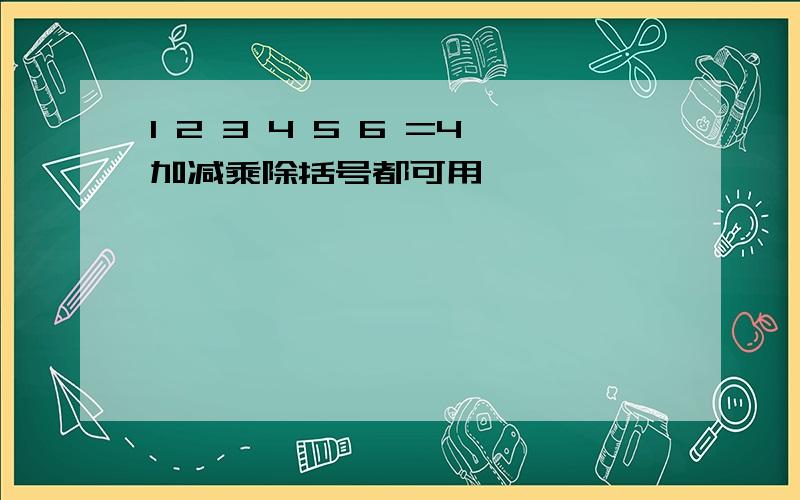 1 2 3 4 5 6 =4
加减乘除括号都可用